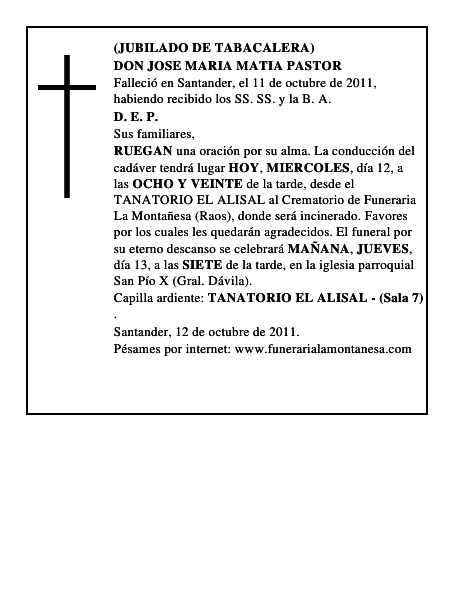 (JUBILADO DE TABACALERA)
DON JOSE MARIA MATIA PASTOR
Falleció en Santander, el 11 de octubre de 2011, habiendo recibido los SS. SS. y la B. A.
D. E. P.
Sus familiares,
RUEGAN una oración por su alma. La conducción del cadáver tendrá lugar HOY, MIERCOLES, día 12, a las OCHO Y VEINTE de la tarde, desde el TANATORIO EL ALISAL al Crematorio de Funeraria La Montañesa (Raos), donde será incinerado. Favores por los cuales les quedarán agradecidos. El funeral por su eterno descanso se celebrará MAÑANA, JUEVES, día 13, a las SIETE de la tarde, en la iglesia parroquial San Pío X (Gral. Dávila).
Capilla ardiente: TANATORIO EL ALISAL - (Sala 7)
.
Santander, 12 de octubre de 2011.
Pésames por internet: www.funerarialamontanesa.com